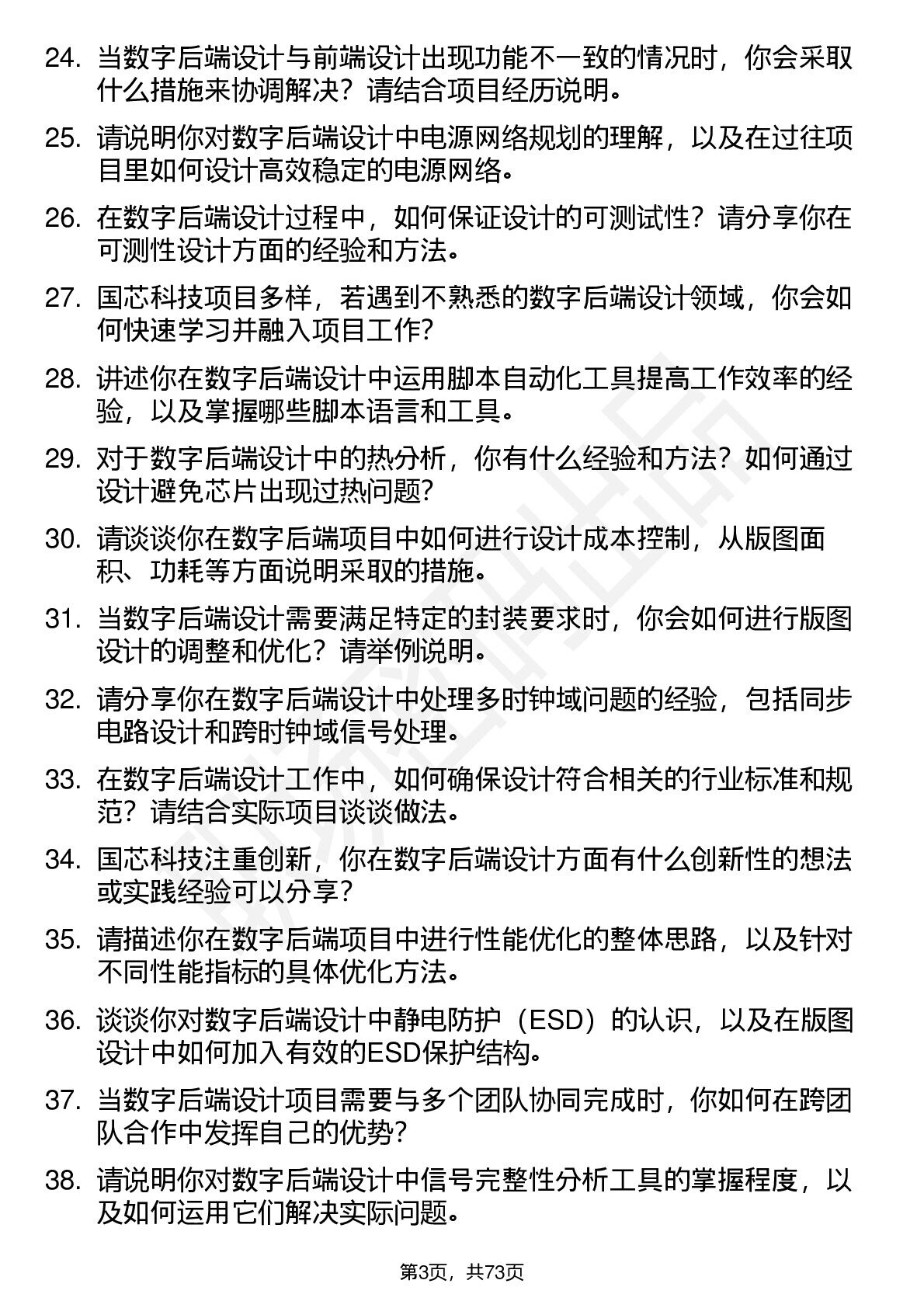 24. 当数字后端设计与前端设计出现功能不一致的情况时，你会采取什么措施来协调解决？请结合项目经历说明。

25. 请说明你对数字后端设计中电源网络规划的理解，以及在过往项目里如何设计高效稳定的电源网络。

26. 在数字后端设计过程中，如何保证设计的可测试性？请分享你在可测性设计方面的经验和方法。

27. 国芯科技项目多样，若遇到不熟悉的数字后端设计领域，你会如何快速学习并融入项目工作?

28. 讲述你在数字后端设计中运用脚本自动化工具提高工作效率的经验，以及掌握哪些脚本语言和工具。

29. 对于数字后端设计中的热分析，你有什么经验和方法？如何通过设计避免芯片出现过热问题?

30. 请谈谈你在数字后端项目中如何进行设计成本控制，从版图面积、功耗等方面说明采取的措施。

31. 当数字后端设计需要满足特定的封装要求时，你会如何进行版图设计的调整和优化？请举例说明。

32. 请分享你在数字后端设计中处理多时钟域问题的经验，包括同步电路设计和跨时钟域信号处理。

33. 在数字后端设计工作中，如何确保设计符合相关的行业标准和规范？请结合实际项目谈谈做法。

34. 国芯科技注重创新，你在数字后端设计方面有什么创新性的想法或实践经验可以分享?

35. 请描述你在数字后端项目中进行性能优化的整体思路，以及针对不同性能指标的具体优化方法。

36. 谈谈你对数字后端设计中静电防护（ESD）的认识，以及在版图设计中如何加入有效的ESD保护结构。

37. 当数字后端设计项目需要与多个团队协同完成时，你如何在跨团队合作中发挥自己的优势?

38. 请说明你对数字后端设计中信号完整性分析工具的掌握程度，以及如何运用它们解决实际问题。

第3页，共73页